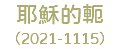 耶穌的軛
(2021-1115)